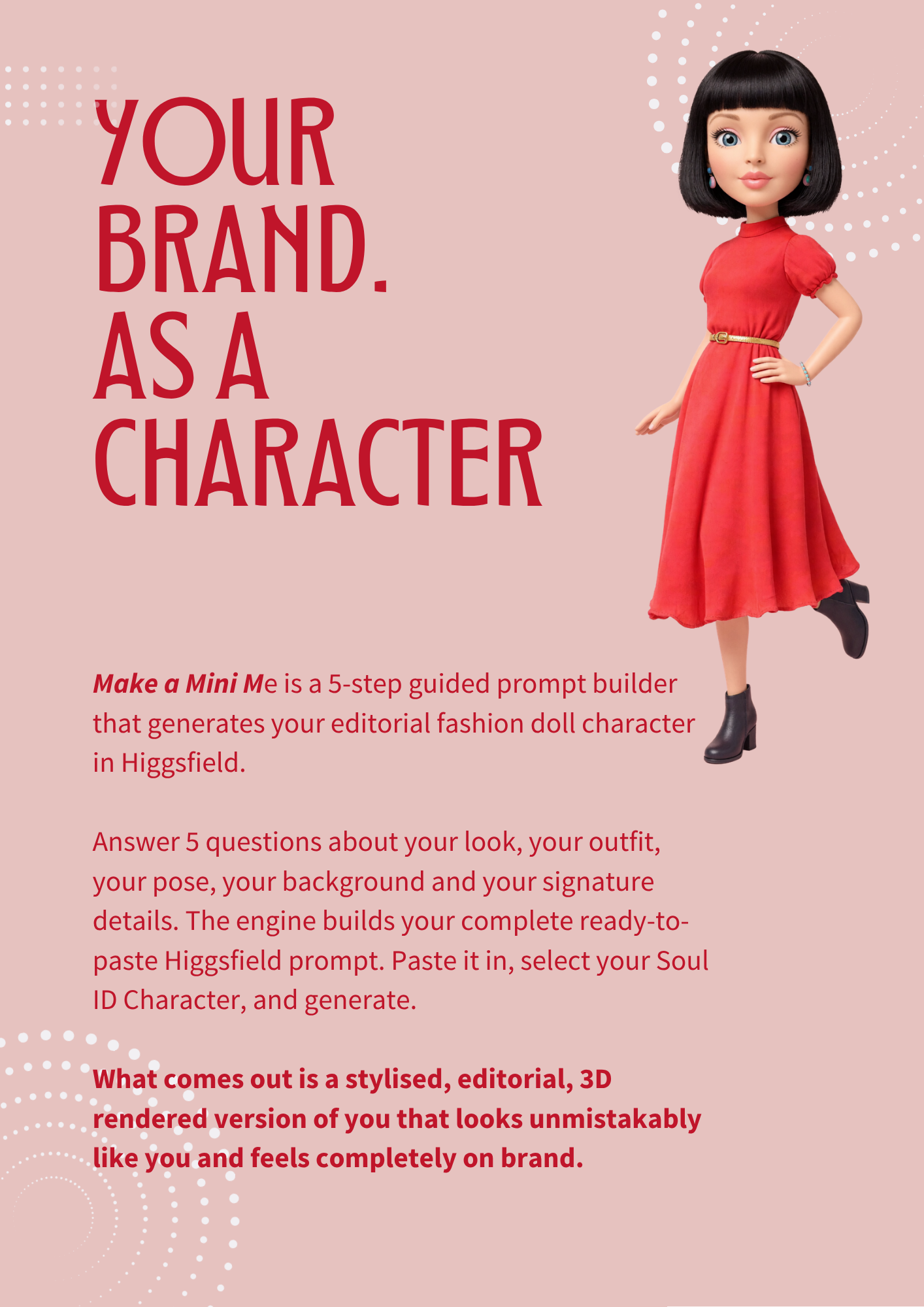 YOUR BRAND. AS A CHARACTER

Make a Mini Me is a 5-step guided prompt builder that generates your editorial fashion doll character in Higgsfield.

Answer 5 questions about your look, your outfit, your pose, your background and your signature details. The engine builds your complete ready-to-paste Higgsfield prompt. Paste it in, select your Soul ID Character, and generate.

What comes out is a stylised, editorial, 3D rendered version of you that looks unmistakably like you and feels completely on brand.